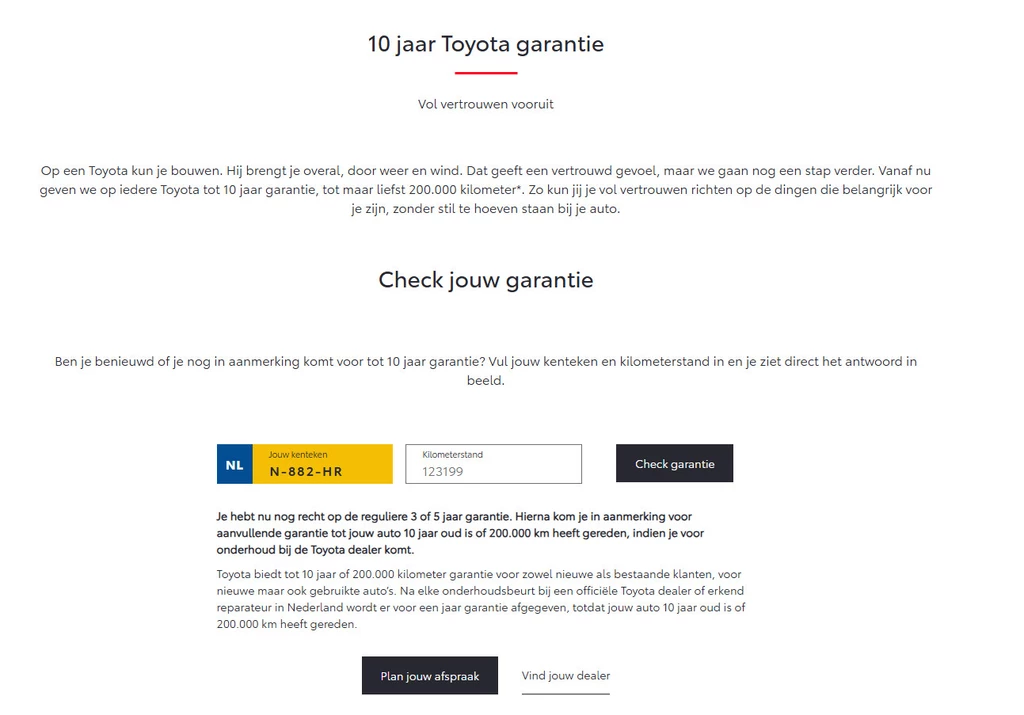 10 jaar Toyota garantie

Vol vertrouwen vooruit

Op een Toyota kun je bouwen. Hij brengt je overal, door weer en wind. Dat geeft een vertrouwd gevoel, maar we gaan nog een stap verder. Vanaf nu geven we op iedere Toyota tot 10 jaar garantie, tot maar liefst 200.000 kilometer*. Zo kun jij je vol vertrouwen richten op de dingen die belangrijk voor je zijn, zonder stil te hoeven staan bij je auto.

Check jouw garantie

Ben je benieuwd of je nog in aanmerking komt voor tot 10 jaar garantie? Vul jouw kenteken en kilometerstand in en je ziet direct het antwoord in beeld.

NL Jouw kenteken N-882-HR

Kilometerstand 123199

Check garantie

Je hebt nu nog recht op de reguliere 3 of 5 jaar garantie. Hierna kom je in aanmerking voor aanvullende garantie tot jouw auto 10 jaar oud is of 200.000 km heeft gereden, indien je voor onderhoud bij de Toyota dealer komt.

Toyota biedt tot 10 jaar of 200.000 kilometer garantie voor zowel nieuwe als bestaande klanten, voor nieuwe maar ook gebruikte auto's. Na elke onderhoudsbeurt bij een officiële Toyota dealer of erkend reparateur in Nederland wordt er voor een jaar garantie afgegeven, totdat jouw auto 10 jaar oud is of 200.000 km heeft gereden.

Plan jouw afspraak

Vind jouw dealer